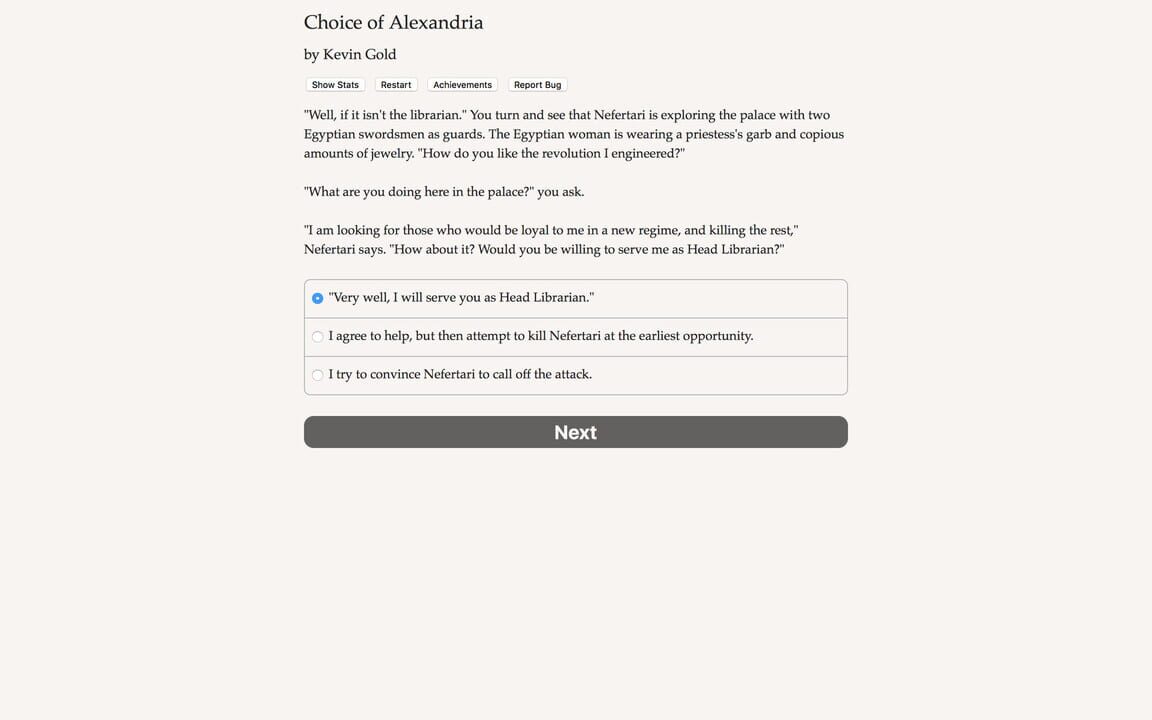 Choice of Alexandria

by Kevin Gold

Show Stats Restart Achievements Report Bug

"Well, if it isn't the librarian." You turn and see that Nefertari is exploring the palace with two Egyptian swordsmen as guards. The Egyptian woman is wearing a priestess's garb and copious amounts of jewelry. "How do you like the revolution I engineered?"

"What are you doing here in the palace?" you ask.

"I am looking for those who would be loyal to me in a new regime, and killing the rest," Nefertari says. "How about it? Would you be willing to serve me as Head Librarian?"

"Very well, I will serve you as Head Librarian."

I agree to help, but then attempt to kill Nefertari at the earliest opportunity.

I try to convince Nefertari to call off the attack.

Next